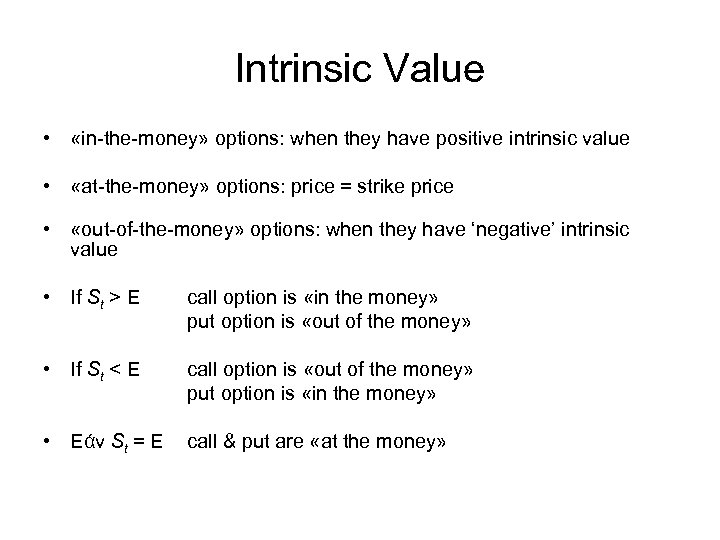 Intrinsic Value

• «in-the-money» options: when they have positive intrinsic value

• «at-the-money» options: price = strike price

• «out-of-the-money» options: when they have ‘negative’ intrinsic value

• If $S_t$ > E call option is «in the money»
put option is «out of the money»

• If $S_t$ < E call option is «out of the money»
put option is «in the money»

• Εάν $S_t$ = E call & put are «at the money»